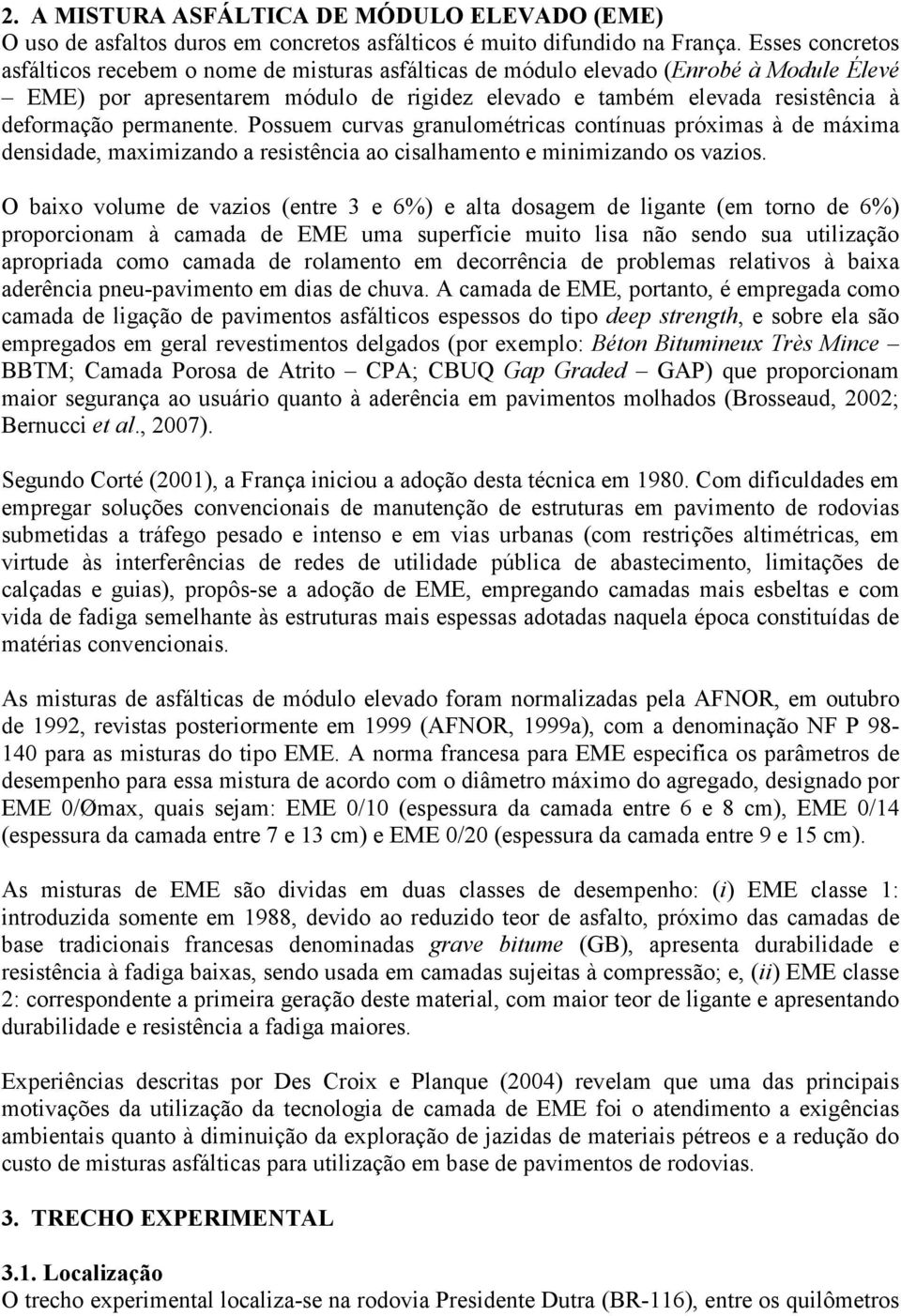 2. A MISTURA ASFÁLTICA DE MÓDULO ELEVADO (EME)
O uso de asfaltos duros em concretos asfálticos é muito difundido na França. Esses concretos asfálticos recebem o nome de misturas asfálticas de módulo elevado (Enrobé à Module Élevé – EME) por apresentarem módulo de rigidez elevado e também elevada resistência à deformação permanente. Possuem curvas granulométricas contínuas próximas à de máxima densidade, maximizando a resistência ao cisalhamento e minimizando os vazios.

O baixo volume de vazios (entre 3 e 6%) e alta dosagem de ligante (em torno de 6%) proporcionam à camada de EME uma superfície muito lisa não sendo sua utilização apropriada como camada de rolamento em decorrência de problemas relativos à baixa aderência pneu-pavimento em dias de chuva. A camada de EME, portanto, é empregada como camada de ligação de pavimentos asfálticos espessos do tipo deep strength, e sobre ela são empregados em geral revestimentos delgados (por exemplo: Béton Bitumineux Très Mince – BBTM; Camada Porosa de Atrito – CPA; CBUQ Gap Graded – GAP) que proporcionam maior segurança ao usuário quanto à aderência em pavimentos molhados (Brosseaud, 2002; Bernucci et al., 2007).

Segundo Corté (2001), a França iniciou a adoção desta técnica em 1980. Com dificuldades em empregar soluções convencionais de manutenção de estruturas em pavimento de rodovias submetidas a tráfego pesado e intenso e em vias urbanas (com restrições altimétricas, em virtude às interferências de redes de utilidade pública de abastecimento, limitações de calçadas e guias), propôs-se a adoção de EME, empregando camadas mais esbeltas e com vida de fadiga semelhante às estruturas mais espessas adotadas naquela época constituídas de matérias convencionais.

As misturas de asfálticas de módulo elevado foram normalizadas pela AFNOR, em outubro de 1992, revistas posteriormente em 1999 (AFNOR, 1999a), com a denominação NF P 98-140 para as misturas do tipo EME. A norma francesa para EME especifica os parâmetros de desempenho para essa mistura de acordo com o diâmetro máximo do agregado, designado por EME 0/Ømax, quais sejam: EME 0/10 (espessura da camada entre 6 e 8 cm), EME 0/14 (espessura da camada entre 7 e 13 cm) e EME 0/20 (espessura da camada entre 9 e 15 cm).

As misturas de EME são dividas em duas classes de desempenho: (i) EME classe 1: introduzida somente em 1988, devido ao reduzido teor de asfalto, próximo das camadas de base tradicionais francesas denominadas grave bitume (GB), apresenta durabilidade e resistência à fadiga baixas, sendo usada em camadas sujeitas à compressão; e, (ii) EME classe 2: correspondente a primeira geração deste material, com maior teor de ligante e apresentando durabilidade e resistência a fadiga maiores.

Experiências descritas por Des Croix e Planque (2004) revelam que uma das principais motivações da utilização da tecnologia de camada de EME foi o atendimento a exigências ambientais quanto à diminuição da exploração de jazidas de materiais pétreos e a redução do custo de misturas asfálticas para utilização em base de pavimentos de rodovias.

3. TRECHO EXPERIMENTAL

3.1. Localização
O trecho experimental localiza-se na rodovia Presidente Dutra (BR-116), entre os quilômetros